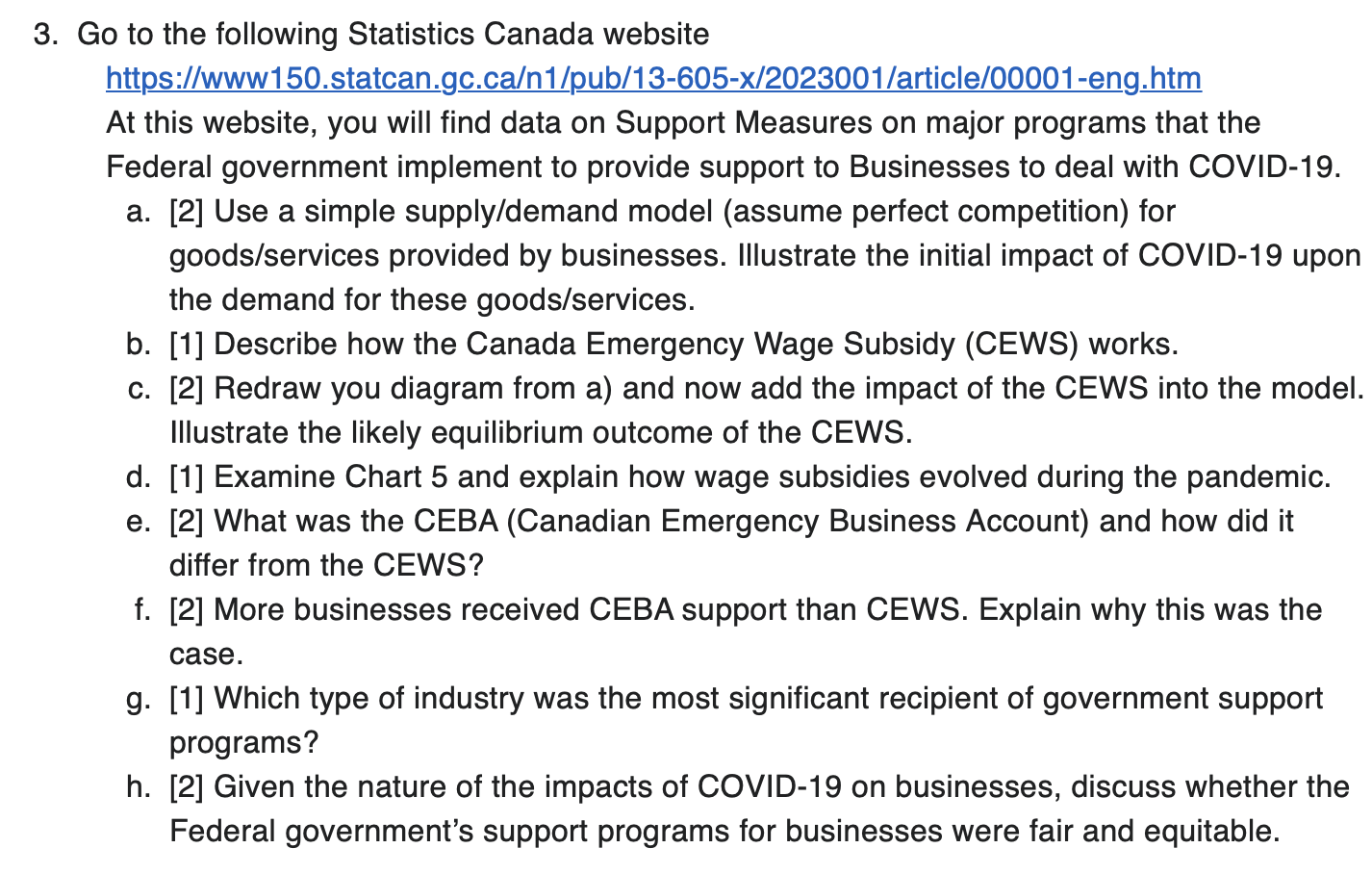 3. Go to the following Statistics Canada website https://www150.statcan.gc.ca/n1/pub/13-605-x/2023001/article/00001-eng.htm At this website, you will find data on Support Measures on major programs that the Federal government implement to provide support to Businesses to deal with COVID-19.

a. [2] Use a simple supply/demand model (assume perfect competition) for goods/services provided by businesses. Illustrate the initial impact of COVID-19 upon the demand for these goods/services.

b. [1] Describe how the Canada Emergency Wage Subsidy (CEWS) works.

c. [2] Redraw you diagram from a) and now add the impact of the CEWS into the model. Illustrate the likely equilibrium outcome of the CEWS.

d. [1] Examine Chart 5 and explain how wage subsidies evolved during the pandemic.

e. [2] What was the CEBA (Canadian Emergency Business Account) and how did it differ from the CEWS?

f. [2] More businesses received CEBA support than CEWS. Explain why this was the case.

g. [1] Which type of industry was the most significant recipient of government support programs?

h. [2] Given the nature of the impacts of COVID-19 on businesses, discuss whether the Federal government's support programs for businesses were fair and equitable.